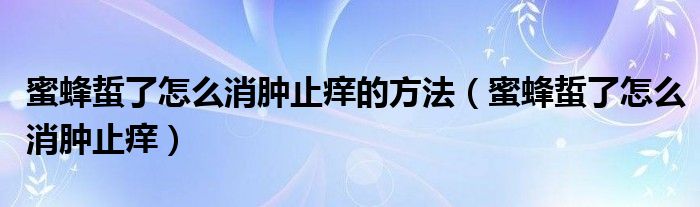 蜜蜂蜇了怎么消肿止痒的方法（蜜蜂蜇了怎么消肿止痒）